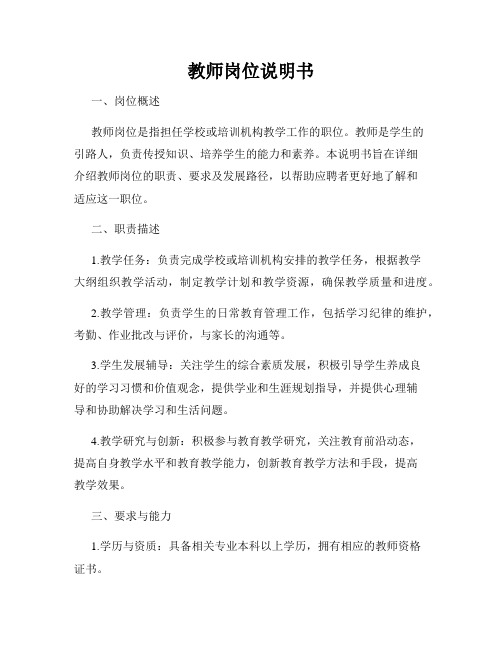 教师岗位说明书

一、岗位概述

教师岗位是指担任学校或培训机构教学工作的职位。教师是学生的引路人，负责传授知识、培养学生的能力和素养。本说明书旨在详细介绍教师岗位的职责、要求及发展路径，以帮助应聘者更好地了解和适应这一职位。

二、职责描述

1.教学任务：负责完成学校或培训机构安排的教学任务，根据教学大纲组织教学活动，制定教学计划和教学资源，确保教学质量和进度。

2.教学管理：负责学生的日常教育管理工作，包括学习纪律的维护，考勤、作业批改与评价，与家长的沟通等。

3.学生发展辅导：关注学生的综合素质发展，积极引导学生养成良好的学习习惯和价值观念，提供学业和生涯规划指导，并提供心理辅导和协助解决学习和生活问题。

4.教学研究与创新：积极参与教育教学研究，关注教育前沿动态，提高自身教学水平和教育教学能力，创新教育教学方法和手段，提高教学效果。

三、要求与能力

1.学历与资质：具备相关专业本科以上学历，拥有相应的教师资格证书。